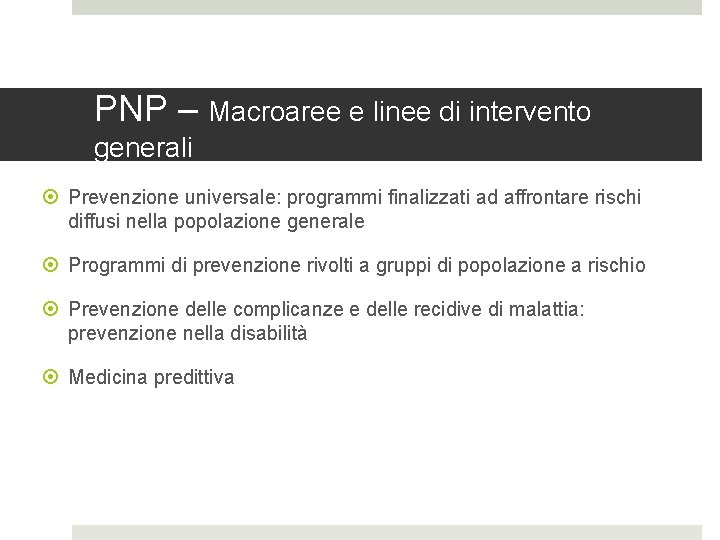 PNP – Macroaree e linee di intervento generali

Prevenzione universale: programmi finalizzati ad affrontare rischi diffusi nella popolazione generale

Programmi di prevenzione rivolti a gruppi di popolazione a rischio

Prevenzione delle complicanze e delle recidive di malattia: prevenzione nella disabilità

Medicina predittiva